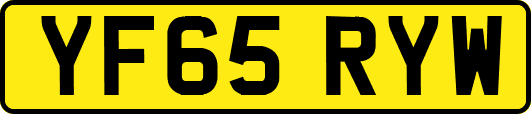 YF65 RYW